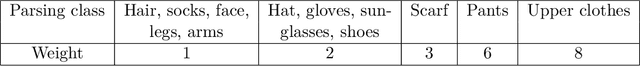 | Parsing class | Hair, socks, face, legs, arms | Hat, gloves, sunglasses, shoes | Scarf | Pants | Upper clothes |
|---|---|---|---|---|---|
| Weight | 1 | 2 | 3 | 6 | 8 |